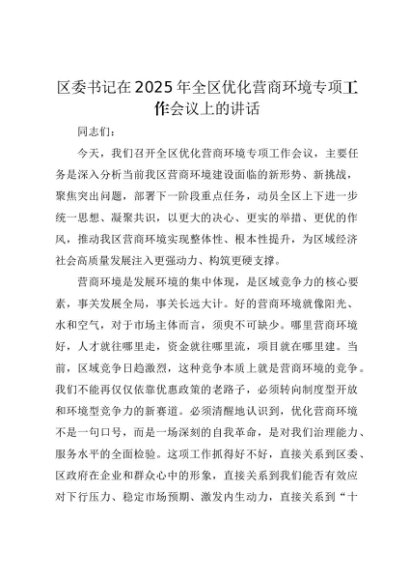 区委书记在2025年全区优化营商环境专项工作会议上的讲话

同志们：

今天，我们召开全区优化营商环境专项工作会议，主要任务是深入分析当前我区营商环境建设面临的新形势、新挑战，聚焦突出问题，部署下一阶段重点任务，动员全区上下进一步统一思想、凝聚共识，以更大的决心、更实的举措、更优的作风，推动我区营商环境实现整体性、根本性提升，为区域经济社会高质量发展注入更强动力、构筑更硬支撑。

营商环境是发展环境的集中体现，是区域竞争力的核心要素，事关发展全局，事关长远大计。好的营商环境就像阳光、水和空气，对于市场主体而言，须臾不可缺少。哪里营商环境好，人才就往哪里走，资金就往哪里流，项目就在哪里建。当前，区域竞争日趋激烈，这种竞争本质上就是营商环境的竞争。我们不能再仅仅依靠优惠政策的老路子，必须转向制度型开放和环境型竞争力的新赛道。必须清醒地认识到，优化营商环境不是一句口号，而是一场深刻的自我革命，是对我们治理能力、服务水平的全面检验。这项工作抓得好不好，直接关系到区委、区政府在企业和群众心中的形象，直接关系到我们能否有效应对下行压力、稳定市场预期、激发内生动力，直接关系到“十